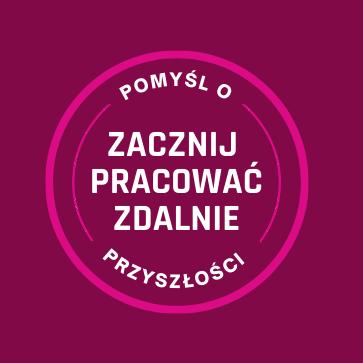 POMYŚL O

ZACZNIJ PRACOWAĆ ZDALNIE

PRZYSZŁOŚCI